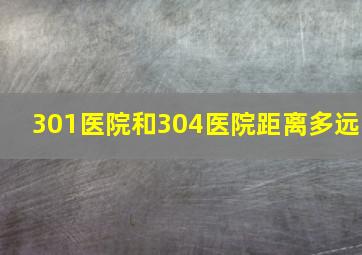 301医院和304医院距离多远